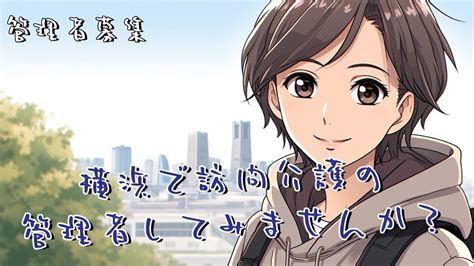 管理者募集

横浜で訪問介護の
管理者してみませんか？